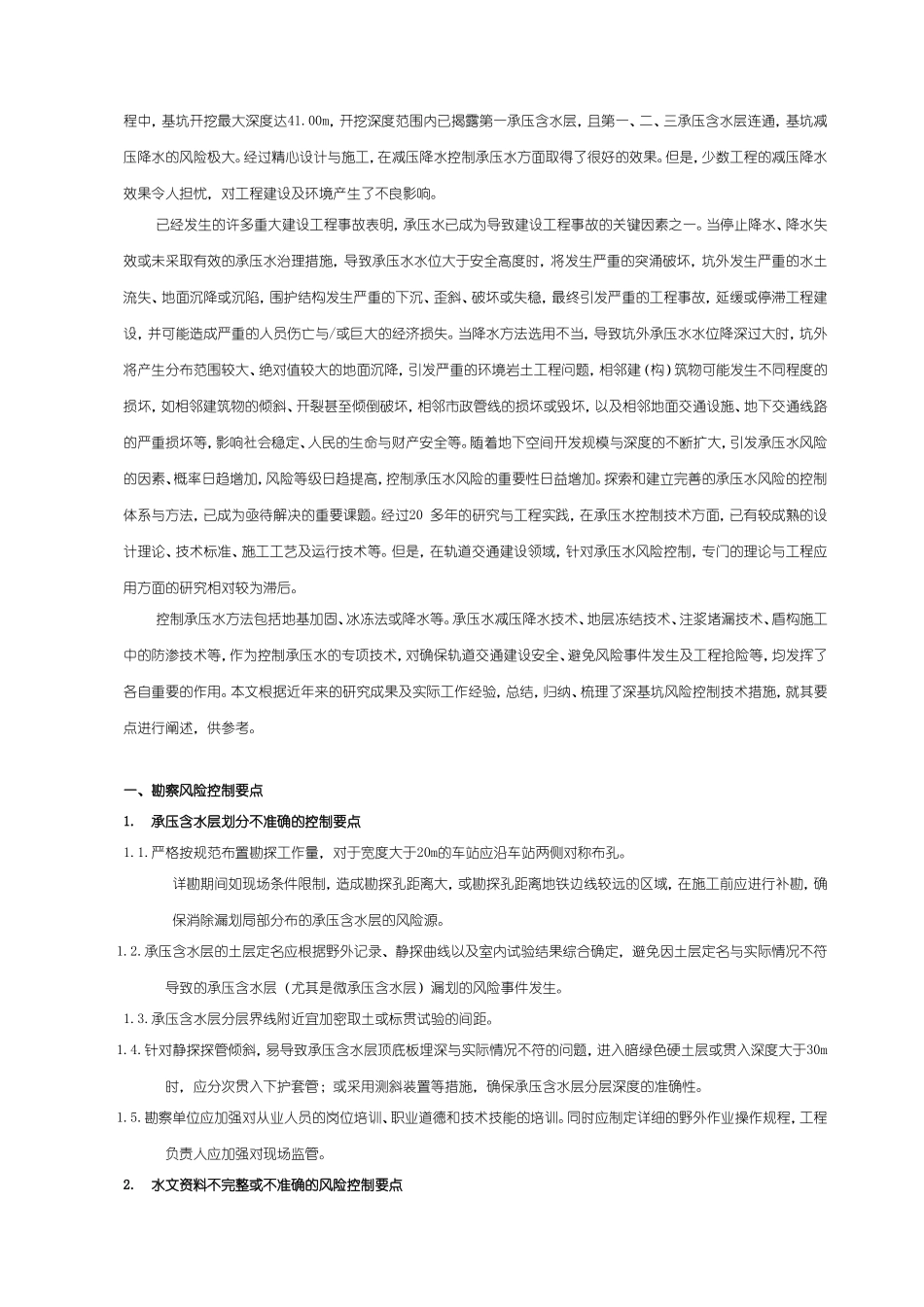 程中，基坑开挖最大深度达41.00m，开挖深度范围内已揭露第一承压含水层，且第一、二、三承压含水层连通，基坑减压降水的风险极大。经过精心设计与施工，在减压降水控制承压水方面取得了很好的效果。但是，少数工程的减压降水效果令人担忧，对工程建设及环境产生了不良影响。

已经发生的许多重大建设工程事故表明，承压水已成为导致建设工程事故的关键因素之一。当停止降水、降水失效或未采取有效的承压水治理措施，导致承压水水位大于安全高度时，将发生严重的突涌破坏，坑外发生严重的水土流失、地面沉降或沉陷，围护结构发生严重的下沉、歪斜、破坏或失稳，最终引发严重的工程事故，延缓或停滞工程建设，并可能造成严重的人员伤亡与/或巨大的经济损失。当降水方法选用不当，导致坑外承压水水位降深过大时，坑外将产生分布范围较大、绝对值较大的地面沉降，引发严重的环境岩土工程问题，相邻建（构）筑物可能发生不同程度的损坏，如相邻建筑物的倾斜、开裂甚至倾倒破坏，相邻市政管线的损坏或毁坏，以及相邻地面交通设施、地下交通线路的严重损坏等，影响社会稳定、人民的生命与财产安全等。随着地下空间开发规模与深度的不断扩大，引发承压水风险的因素、概率日趋增加，风险等级日趋提高，控制承压水风险的重要性日益增加。探索和建立完善的承压水风险的控制体系与方法，已成为亟待解决的重要课题。经过20 多年的研究与工程实践，在承压水控制技术方面，已有较成熟的设计理论、技术标准、施工工艺及运行技术等。但是，在轨道交通建设领域，针对承压水风险控制，专门的理论与工程应用方面的研究相对较为滞后。

控制承压水方法包括地基加固、冰冻法或降水等。承压水减压降水技术、地层冻结技术、注浆堵漏技术、盾构施工中的防渗技术等，作为控制承压水的专项技术，对确保轨道交通建设安全、避免风险事件发生及工程抢险等，均发挥了各自重要的作用。本文根据近年来的研究成果及实际工作经验，总结，归纳、梳理了深基坑风险控制技术措施，就其要点进行阐述，供参考。

一、勘察风险控制要点

1. 承压含水层划分不准确的控制要点

1.1.严格按规范布置勘探工作量，对于宽度大于20m的车站应沿车站两侧对称布孔。

详勘期间如现场条件限制，造成勘探孔距离大，或勘探孔距离地铁边线较远的区域，在施工前应进行补勘，确保消除漏划局部分布的承压含水层的风险源。

1.2.承压含水层的土层定名应根据野外记录、静探曲线以及室内试验结果综合确定，避免因土层定名与实际情况不符导致的承压含水层（尤其是微承压含水层）漏划的风险事件发生。

1.3.承压含水层分层界线附近宜加密取土或标贯试验的间距。

1.4.针对静探探管倾斜，易导致承压含水层顶底板埋深与实际情况不符的问题，进入暗绿色硬土层或贯入深度大于30m时，应分次贯入下护套管；或采用测斜装置等措施，确保承压含水层分层深度的准确性。

1.5.勘察单位应加强对从业人员的岗位培训、职业道德和技术技能的培训。同时应制定详细的野外作业操作规程，工程负责人应加强对现场监管。

2. 水文资料不完整或不准确的风险控制要点